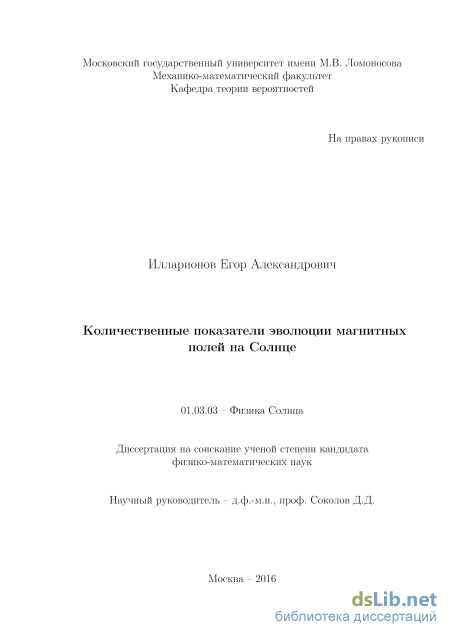 Московский государственный университет имени М.В. Ломоносова
Механико-математический факультет
Кафедра теории вероятностей

На правах рукописи

Илларионов Егор Александрович

Количественные показатели эволюции магнитных полей на Солнце

01.03.03 – Физика Солнца

Диссертация на соискание ученой степени кандидата физико-математических наук

Научный руководитель – д.ф.-м.н., проф. Соколов Д.Д.

Москва – 2016

dsLib.net
библиотека диссертаций